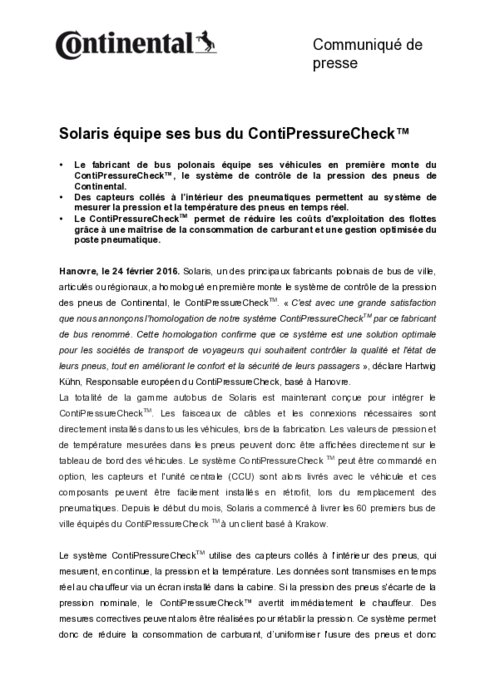 Continental

Communiqué de presse

Solaris équipe ses bus du ContiPressureCheck™

• Le fabricant de bus polonais équipe ses véhicules en première monte du ContiPressureCheck™, le système de contrôle de la pression des pneus de Continental.
• Des capteurs collés à l'intérieur des pneumatiques permettent au système de mesurer la pression et la température des pneus en temps réel.
• Le ContiPressureCheck™ permet de réduire les coûts d'exploitation des flottes grâce à une maitrise de la consommation de carburant et une gestion optimisée du poste pneumatique.

Hanovre, le 24 février 2016. Solaris, un des principaux fabricants polonais de bus de ville, articulés ou régionaux, a homologué en première monte le système de contrôle de la pression des pneus de Continental, le ContiPressureCheck™. « C'est avec une grande satisfaction que nous annonçons l'homologation de notre système ContiPressureCheck™ par ce fabricant de bus renommé. Cette homologation confirme que ce système est une solution optimale pour les sociétés de transport de voyageurs qui souhaitent contrôler la qualité et l'état de leurs pneus, tout en améliorant le confort et la sécurité de leurs passagers », déclare Hartwig Kühn, Responsable européen du ContiPressureCheck, basé à Hanovre.
La totalité de la gamme autobus de Solaris est maintenant conçue pour intégrer le ContiPressureCheck™. Les faisceaux de câbles et les connexions nécessaires sont directement installés dans tous les véhicules, lors de la fabrication. Les valeurs de pression et de température mesurées dans les pneus peuvent donc être affichées directement sur le tableau de bord des véhicules. Le système ContiPressureCheck ™ peut être commandé en option, les capteurs et l'unité centrale (CCU) sont alors livrés avec le véhicule et ces composants peuvent être facilement installés en rétrofit, lors du remplacement des pneumatiques. Depuis le début du mois, Solaris a commencé à livrer les 60 premiers bus de ville équipés du ContiPressureCheck ™ à un client basé à Krakow.

Le système ContiPressureCheck™ utilise des capteurs collés à l'intérieur des pneus, qui mesurent, en continue, la pression et la température. Les données sont transmises en temps réel au chauffeur via un écran installé dans la cabine. Si la pression des pneus s'écarte de la pression nominale, le ContiPressureCheck™ avertit immédiatement le chauffeur. Des mesures correctives peuvent alors être réalisées pour rétablir la pression. Ce système permet donc de réduire la consommation de carburant, d'uniformiser l'usure des pneus et donc